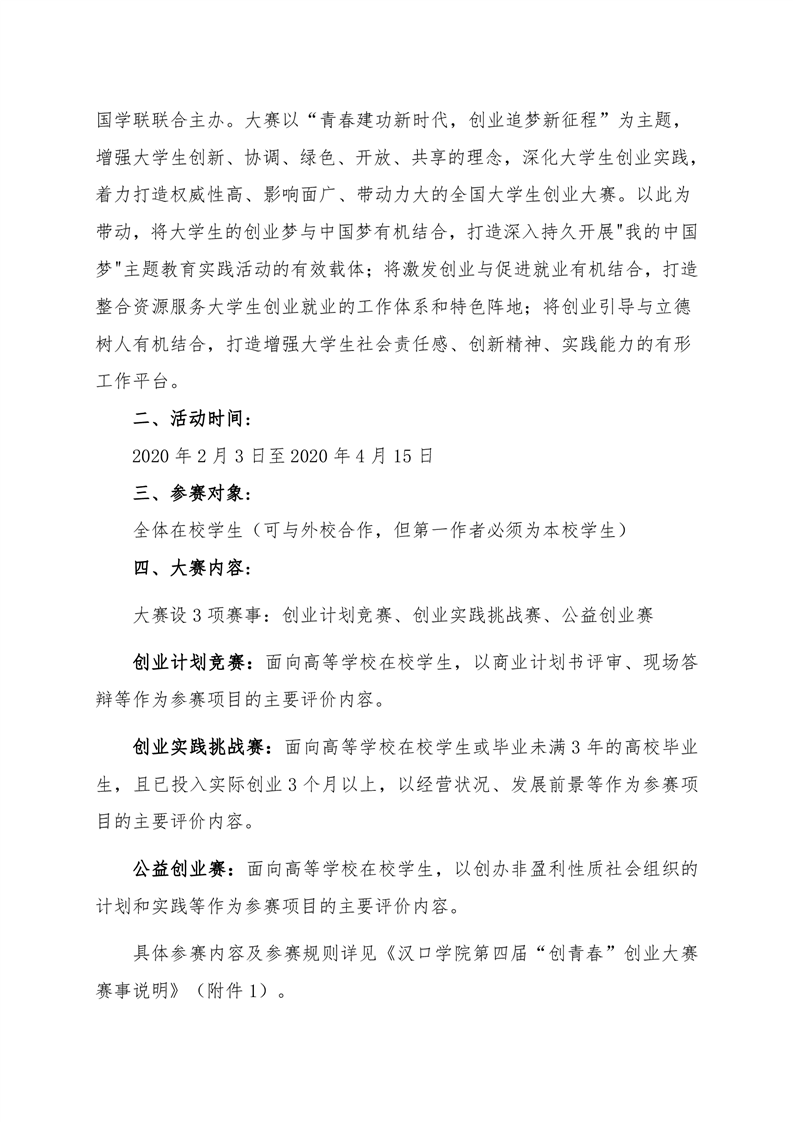 国学联联合主办。大赛以“青春建功新时代，创业追梦新征程”为主题，增强大学生创新、协调、绿色、开放、共享的理念，深化大学生创业实践，着力打造权威性高、影响面广、带动力大的全国大学生创业大赛。以此为带动，将大学生的创业梦与中国梦有机结合，打造深入持久开展"我的中国梦"主题教育实践活动的有效载体；将激发创业与促进就业有机结合，打造整合资源服务大学生创业就业的工作体系和特色阵地；将创业引导与立德树人有机结合，打造增强大学生社会责任感、创新精神、实践能力的有形工作平台。

二、活动时间：

2020 年 2 月 3 日至 2020 年 4 月 15 日

三、参赛对象：

全体在校学生（可与外校合作，但第一作者必须为本校学生）

四、大赛内容：

大赛设 3 项赛事：创业计划竞赛、创业实践挑战赛、公益创业赛

创业计划竞赛：面向高等学校在校学生，以商业计划书评审、现场答辩等作为参赛项目的主要评价内容。

创业实践挑战赛：面向高等学校在校学生或毕业未满 3 年的高校毕业生，且已投入实际创业 3 个月以上，以经营状况、发展前景等作为参赛项目的主要评价内容。

公益创业赛：面向高等学校在校学生，以创办非盈利性质社会组织的计划和实践等作为参赛项目的主要评价内容。

具体参赛内容及参赛规则详见《汉口学院第四届“创青春”创业大赛赛事说明》（附件 1）。